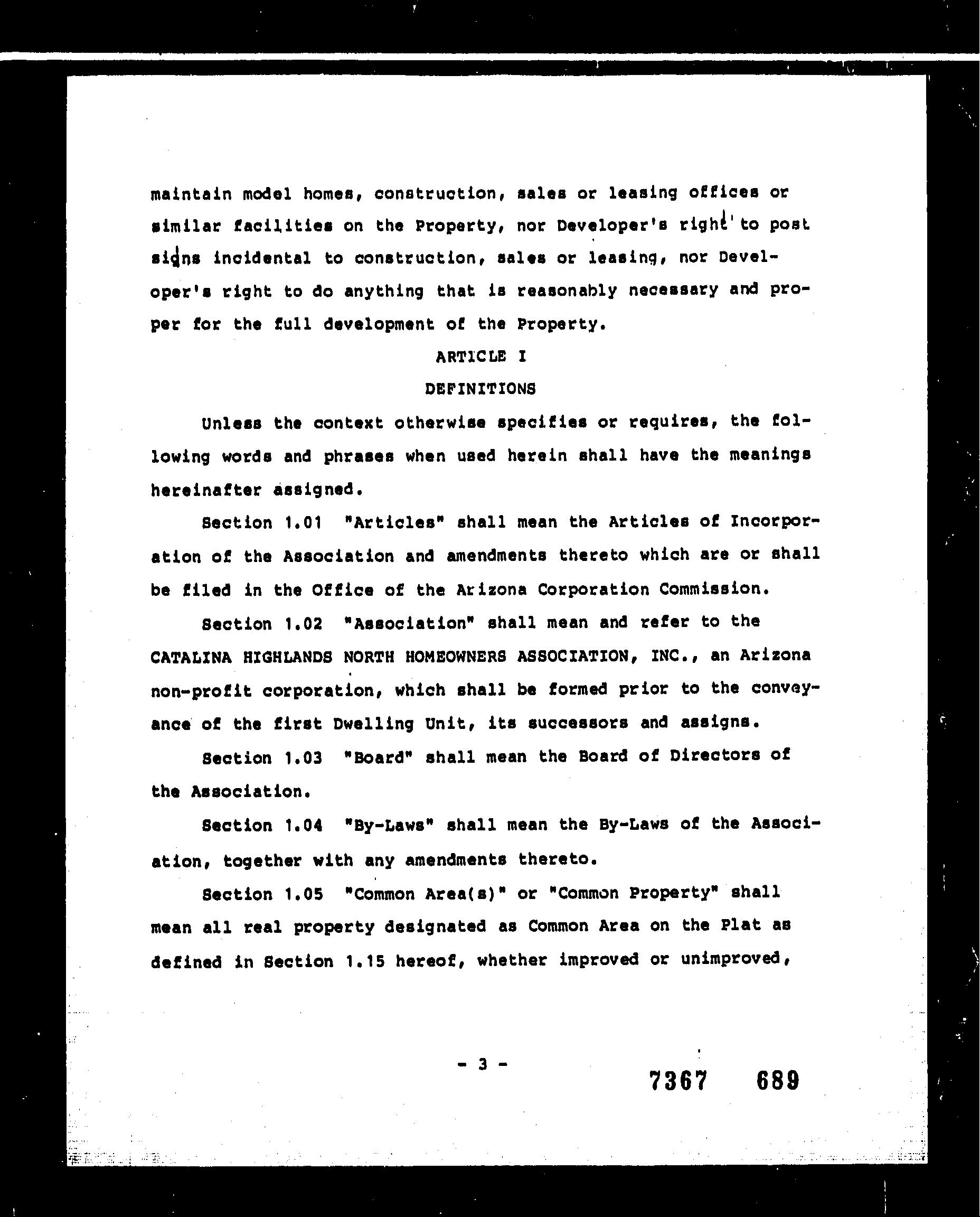 maintain model homes, construction, sales or leasing offices or similar facilities on the Property, nor Developer's right to post signs incidental to construction, sales or leasing, nor Developer's right to do anything that is reasonably necessary and proper for the full development of the Property.

ARTICLE I

DEFINITIONS

Unless the context otherwise specifies or requires, the following words and phrases when used herein shall have the meanings hereinafter assigned.

Section 1.01 "Articles" shall mean the Articles of Incorporation of the Association and amendments thereto which are or shall be filed in the Office of the Arizona Corporation Commission.

Section 1.02 "Association" shall mean and refer to the CATALINA HIGHLANDS NORTH HOMEOWNERS ASSOCIATION, INC., an Arizona non-profit corporation, which shall be formed prior to the conveyance of the first Dwelling Unit, its successors and assigns.

Section 1.03 "Board" shall mean the Board of Directors of the Association.

Section 1.04 "By-Laws" shall mean the By-Laws of the Association, together with any amendments thereto.

Section 1.05 "Common Area(s)" or "Common Property" shall mean all real property designated as Common Area on the Plat as defined in Section 1.15 hereof, whether improved or unimproved,

- 3 -

7367 689